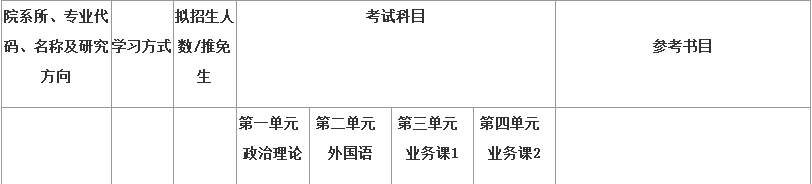 | 院系所、专业代码、名称及研究方向 | 学习方式 | 拟招生人数/推免生 | 考试科目 | | | | 参考书目 |
|---|---|---|---|---|---|---|---|
| | | | 第一单元 政治理论 | 第二单元 外国语 | 第三单元 业务课1 | 第四单元 业务课2 | |